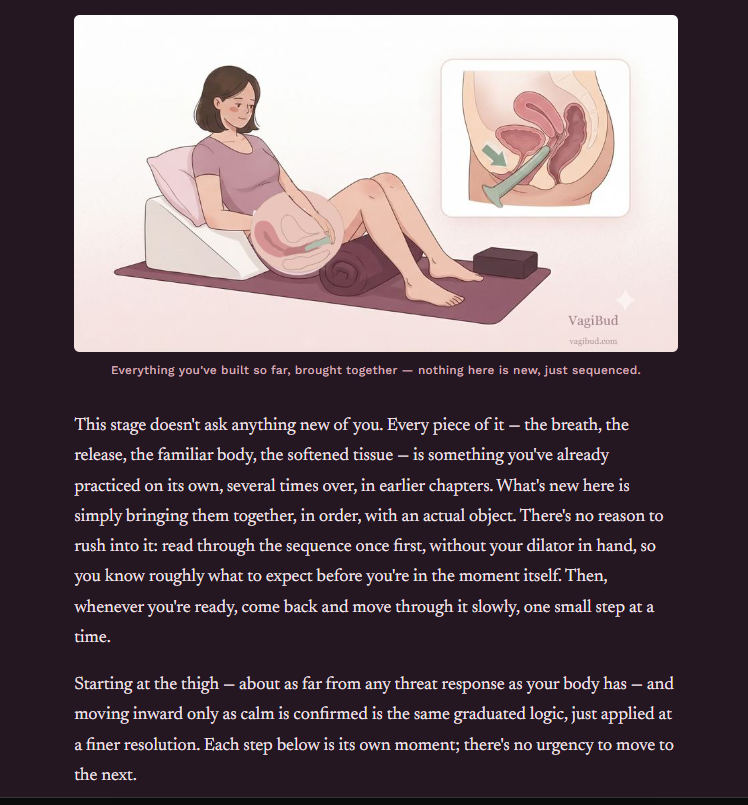 VagiBud
vagibud.com

Everything you've built so far, brought together — nothing here is new, just sequenced.

This stage doesn't ask anything new of you. Every piece of it — the breath, the release, the familiar body, the softened tissue — is something you've already practiced on its own, several times over, in earlier chapters. What's new here is simply bringing them together, in order, with an actual object. There's no reason to rush into it: read through the sequence once first, without your dilator in hand, so you know roughly what to expect before you're in the moment itself. Then, whenever you're ready, come back and move through it slowly, one small step at a time.

Starting at the thigh — about as far from any threat response as your body has — and moving inward only as calm is confirmed is the same graduated logic, just applied at a finer resolution. Each step below is its own moment; there's no urgency to move to the next.